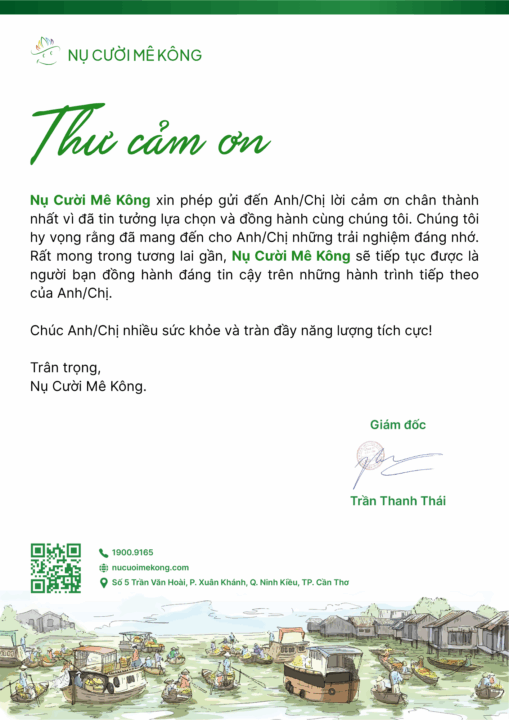 NỤ CƯỜI MÊ KÔNG

Thư cảm ơn

Nụ Cười Mê Kông xin phép gửi đến Anh/Chị lời cảm ơn chân thành nhất vì đã tin tưởng lựa chọn và đồng hành cùng chúng tôi. Chúng tôi hy vọng rằng đã mang đến cho Anh/Chị những trải nghiệm đáng nhớ. Rất mong trong tương lai gần, Nụ Cười Mê Kông sẽ tiếp tục được là người bạn đồng hành đáng tin cậy trên những hành trình tiếp theo của Anh/Chị.

Chúc Anh/Chị nhiều sức khỏe và tràn đầy năng lượng tích cực!

Trân trọng,
Nụ Cười Mê Kông.

Giám đốc

Trần Thanh Thái

1900.9165
nucuoimekong.com
Số 5 Trần Văn Hoài, P. Xuân Khánh, Q. Ninh Kiều, TP. Cần Thơ